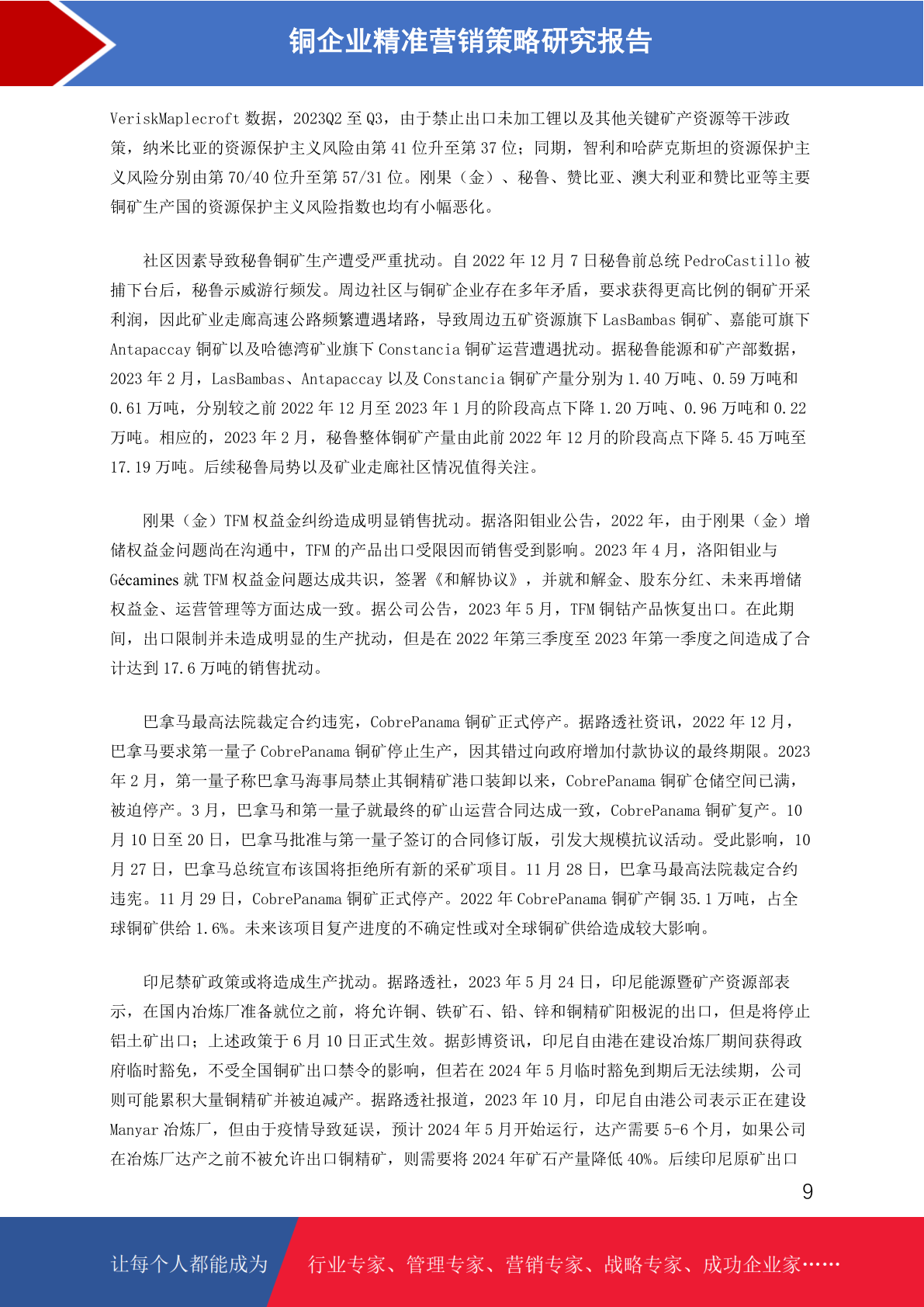 铜企业精准营销策略研究报告

VeriskMaplecroft 数据，2023Q2 至 Q3，由于禁止出口未加工锂以及其他关键矿产资源等干涉政策，纳米比亚的资源保护主义风险由第 41 位升至第 37 位；同期，智利和哈萨克斯坦的资源保护主义风险分别由第 70/40 位升至第 57/31 位。刚果（金）、秘鲁、赞比亚、澳大利亚和赞比亚等主要铜矿生产国的资源保护主义风险指数也均有小幅恶化。

社区因素导致秘鲁铜矿生产遭受严重扰动。自 2022 年 12 月 7 日秘鲁前总统 PedroCastillo 被捕下台后，秘鲁示威游行频发。周边社区与铜矿企业存在多年矛盾，要求获得更高比例的铜矿开采利润，因此矿业走廊高速公路频繁遭遇堵路，导致周边五矿资源旗下 LasBambas 铜矿、嘉能可旗下 Antapaccay 铜矿以及哈德湾矿业旗下 Constancia 铜矿运营遭遇扰动。据秘鲁能源和矿产部数据，2023 年 2 月，LasBambas、Antapaccay 以及 Constancia 铜矿产量分别为 1.40 万吨、0.59 万吨和 0.61 万吨，分别较之前 2022 年 12 月至 2023 年 1 月的阶段高点下降 1.20 万吨、0.96 万吨和 0.22 万吨。相应的，2023 年 2 月，秘鲁整体铜矿产量由此前 2022 年 12 月的阶段高点下降 5.45 万吨至 17.19 万吨。后续秘鲁局势以及矿业走廊社区情况值得关注。

刚果（金）TFM 权益金纠纷造成明显销售扰动。据洛阳钼业公告，2022 年，由于刚果（金）增储权益金问题尚在沟通中，TFM 的产品出口受限因而销售受到影响。2023 年 4 月，洛阳钼业与 Gécamines 就 TFM 权益金问题达成共识，签署《和解协议》，并就和解金、股东分红、未来再增储权益金、运营管理等方面达成一致。据公司公告，2023 年 5 月，TFM 铜钴产品恢复出口。在此期间，出口限制并未造成明显的生产扰动，但是在 2022 年第三季度至 2023 年第一季度之间造成了合计达到 17.6 万吨的销售扰动。

巴拿马最高法院裁定合约违宪，CobrePanama 铜矿正式停产。据路透社资讯，2022 年 12 月，巴拿马要求第一量子 CobrePanama 铜矿停止生产，因其错过向政府增加付款协议的最终期限。2023 年 2 月，第一量子称巴拿马海事局禁止其铜精矿港口装卸以来，CobrePanama 铜矿仓储空间已满，被迫停产。3 月，巴拿马和第一量子就最终的矿山运营合同达成一致，CobrePanama 铜矿复产。10 月 10 日至 20 日，巴拿马批准与第一量子签订的合同修订版，引发大规模抗议活动。受此影响，10 月 27 日，巴拿马总统宣布该国将拒绝所有新的采矿项目。11 月 28 日，巴拿马最高法院裁定合约违宪。11 月 29 日，CobrePanama 铜矿正式停产。2022 年 CobrePanama 铜矿产铜 35.1 万吨，占全球铜矿供给 1.6%。未来该项目复产进度的不确定性或对全球铜矿供给造成较大影响。

印尼禁矿政策或将造成生产扰动。据路透社，2023 年 5 月 24 日，印尼能源暨矿产资源部表示，在国内冶炼厂准备就位之前，将允许铜、铁矿石、铅、锌和铜精矿阳极泥的出口，但是将停止铝土矿出口；上述政策于 6 月 10 日正式生效。据彭博资讯，印尼自由港在建设冶炼厂期间获得政府临时豁免，不受全国铜矿出口禁令的影响，但若在 2024 年 5 月临时豁免到期后无法续期，公司则可能累积大量铜精矿并被迫减产。据路透社报道，2023 年 10 月，印尼自由港公司表示正在建设 Manyar 冶炼厂，但由于疫情导致延误，预计 2024 年 5 月开始运行，达产需要 5-6 个月，如果公司在冶炼厂达产之前不被允许出口铜精矿，则需要将 2024 年矿石产量降低 40%。后续印尼原矿出口

9

让每个人都能成为 行业专家、管理专家、营销专家、战略专家、成功企业家……